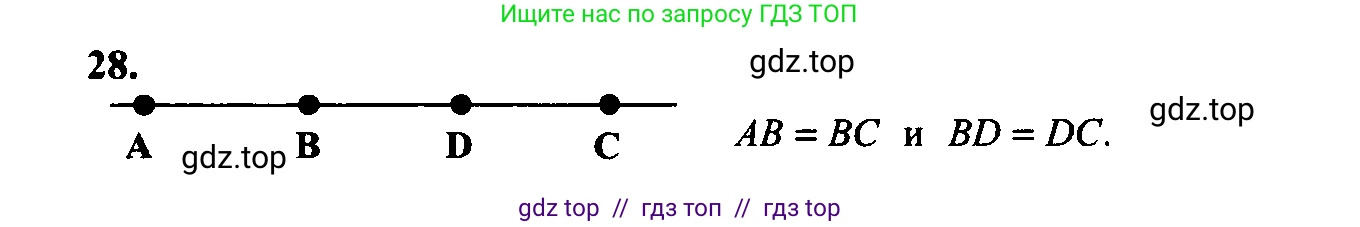 Ищите нас по запросу ГДЗ ТОП

28.

gdz.top

A gdz.top B D C

$AB = BC$ и $BD = DC$.

gdz.top

gdz top // гдз топ // гдз top